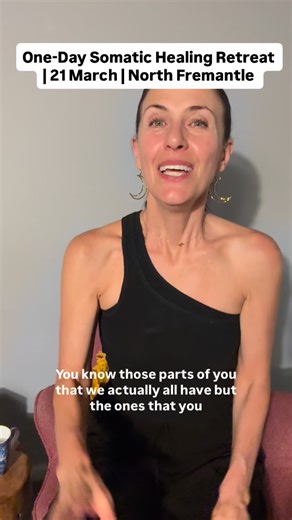 One-Day Somatic Healing Retreat | 21 March | North Fremantle

You know those parts of you that we actually all have but the ones that you